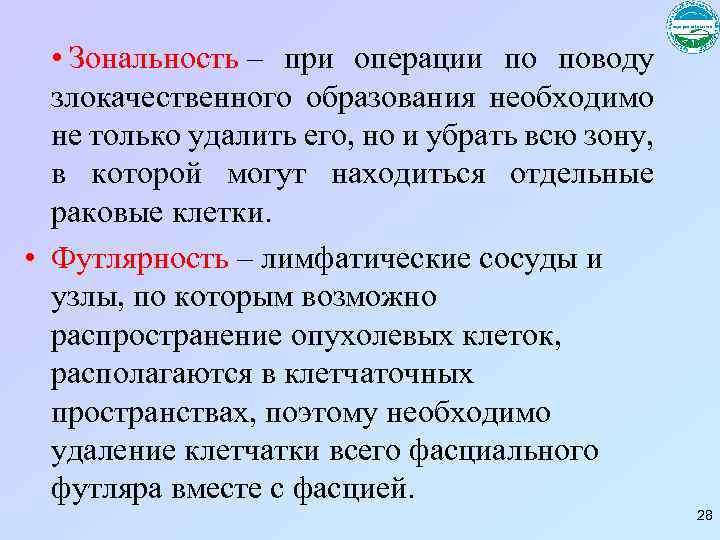 • Зональность – при операции по поводу злокачественного образования необходимо не только удалить его, но и убрать всю зону, в которой могут находиться отдельные раковые клетки.

• Футлярность – лимфатические сосуды и узлы, по которым возможно распространение опухолевых клеток, располагаются в клетчаточных пространствах, поэтому необходимо удаление клетчатки всего фасциального футляра вместе с фасцией.

28